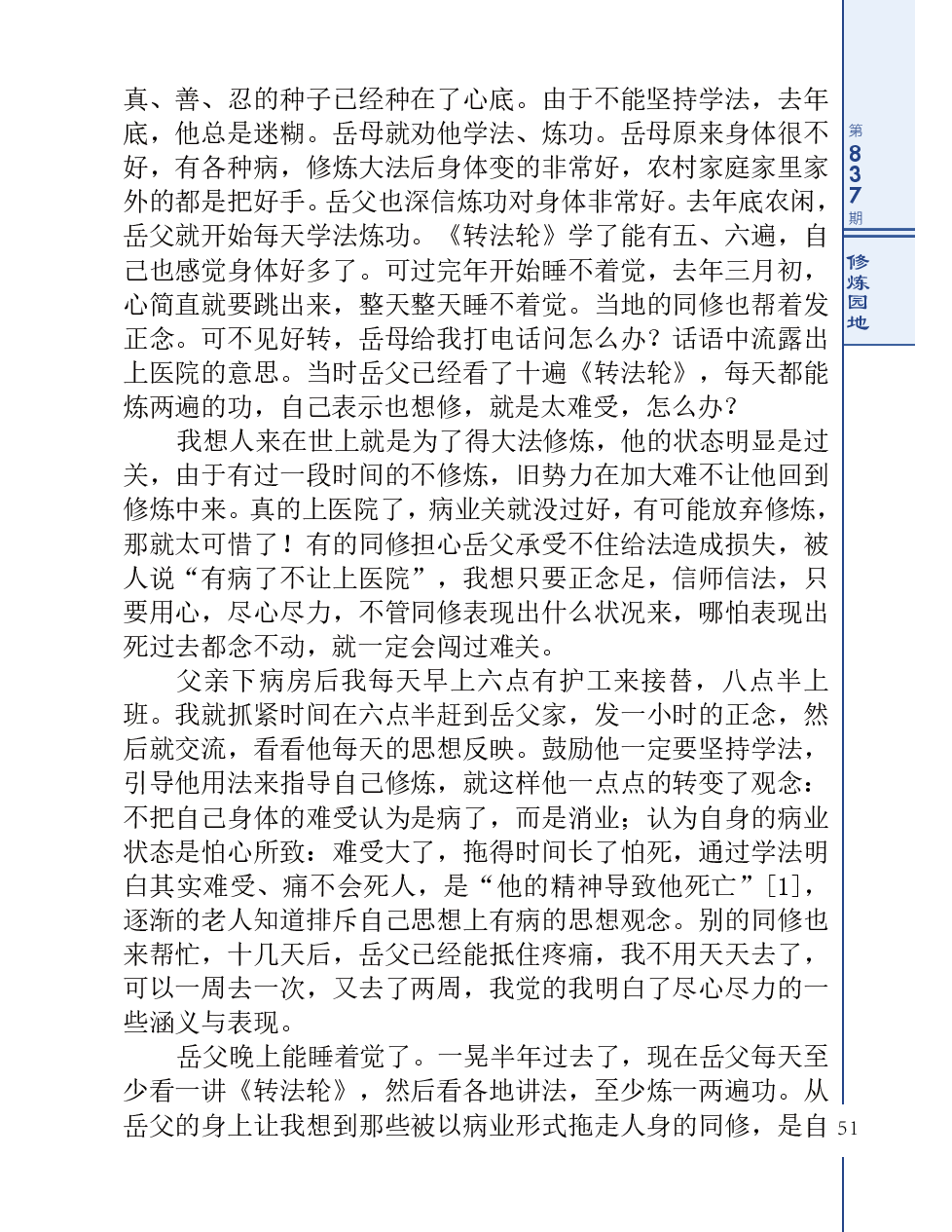 真、善、忍的种子已经种在了心底。由于不能坚持学法，去年底，他总是迷糊。岳母就劝他学法、炼功。岳母原来身体很不好，有各种病，修炼大法后身体变的非常好，农村家庭家里家外的都是把好手。岳父也深信炼功对身体非常好。去年底农闲，岳父就开始每天学法炼功。《转法轮》学了能有五、六遍，自己也感觉身体好多了。可过完年开始睡不着觉，去年三月初，心简直就要跳出来，整天整天睡不着觉。当地的同修也帮着发正念。可不见好转，岳母给我打电话问怎么办？话语中流露出上医院的意思。当时岳父已经看了十遍《转法轮》，每天都能炼两遍的功，自己表示也想修，就是太难受，怎么办？

我想人来在世上就是为了得大法修炼，他的状态明显是过关，由于有过一段时间的不修炼，旧势力在加大难不让他回到修炼中来。真的上医院了，病业关就没过好，有可能放弃修炼，那就太可惜了！有的同修担心岳父承受不住给法造成损失，被人说“有病了不让上医院”，我想只要正念足，信师信法，只要用心，尽心尽力，不管同修表现出什么状况来，哪怕表现出死过去都念不动，就一定会闯过难关。

父亲下病房后我每天早上六点有护工来接替，八点半上班。我就抓紧时间在六点半赶到岳父家，发一小时的正念，然后就交流，看看他每天的思想反映。鼓励他一定要坚持学法，引导他用法来指导自己修炼，就这样他一点点的转变了观念：不把自己身体的难受认为是病了，而是消业；认为自身的病业状态是怕心所致：难受大了，拖得时间长了怕死，通过学法明白其实难受、痛不会死人，是“他的精神导致他死亡”[1]，逐渐的老人知道排斥自己思想上有病的思想观念。别的同修也来帮忙，十几天后，岳父已经能抵住疼痛，我不用天天去了，可以一周去一次，又去了两周，我觉的我明白了尽心尽力的一些涵义与表现。

岳父晚上能睡着觉了。一晃半年过去了，现在岳父每天至少看一讲《转法轮》，然后看各地讲法，至少炼一两遍功。从岳父的身上让我想到那些被以病业形式拖走人身的同修，是自

第837期
修炼园地
51